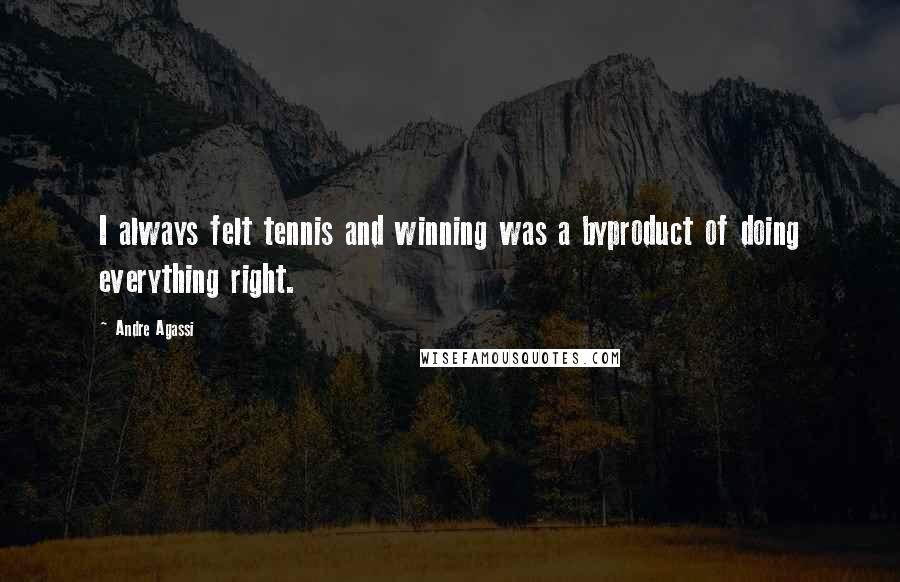 I always felt tennis and winning was a byproduct of doing everything right.

- Andre Agassi

WISEFAMOUSQUOTES.COM